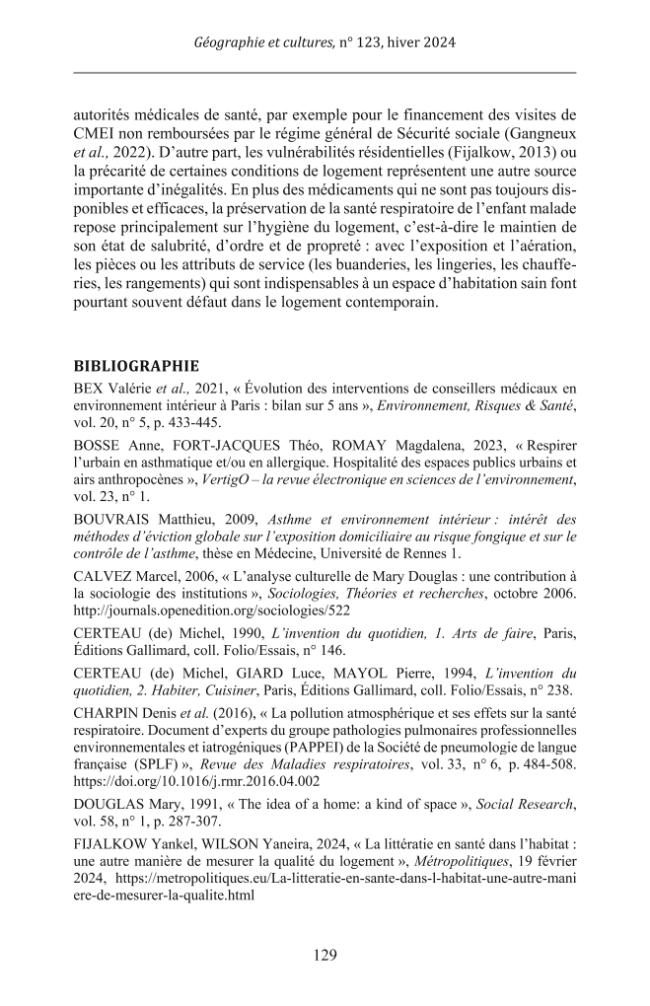 Géographie et cultures, n° 123, hiver 2024

autorités médicales de santé, par exemple pour le financement des visites de CMEI non remboursées par le régime général de Sécurité sociale (Gangneux et al., 2022). D'autre part, les vulnérabilités résidentielles (Fijalkow, 2013) ou la précarité de certaines conditions de logement représentent une autre source importante d'inégalités. En plus des médicaments qui ne sont pas toujours disponibles et efficaces, la préservation de la santé respiratoire de l'enfant malade repose principalement sur l'hygiène du logement, c'est-à-dire le maintien de son état de salubrité, d'ordre et de propreté : avec l'exposition et l'aération, les pièces ou les attributs de service (les buanderies, les lingeries, les chaufferies, les rangements) qui sont indispensables à un espace d'habitation sain font pourtant souvent défaut dans le logement contemporain.

BIBLIOGRAPHIE

BEX Valérie et al., 2021, « Évolution des interventions de conseillers médicaux en environnement intérieur à Paris : bilan sur 5 ans », Environnement, Risques & Santé, vol. 20, n° 5, p. 433-445.

BOSSE Anne, FORT-JACQUES Théo, ROMAY Magdalena, 2023, « Respirer l'urbain en asthmatique et/ou en allergique. Hospitalité des espaces publics urbains et airs anthropocènes », VertigO – la revue électronique en sciences de l'environnement, vol. 23, n° 1.

BOUVRAIS Matthieu, 2009, Asthme et environnement intérieur : intérêt des méthodes d'éviction globale sur l'exposition domiciliaire au risque fongique et sur le contrôle de l'asthme, thèse en Médecine, Université de Rennes 1.

CALVEZ Marcel, 2006, « L'analyse culturelle de Mary Douglas : une contribution à la sociologie des institutions », Sociologies, Théories et recherches, octobre 2006. http://journals.openedition.org/sociologies/522

CERTEAU (de) Michel, 1990, L'invention du quotidien, 1. Arts de faire, Paris, Éditions Gallimard, coll. Folio/Essais, n° 146.

CERTEAU (de) Michel, GIARD Luce, MAYOL Pierre, 1994, L'invention du quotidien, 2. Habiter, Cuisiner, Paris, Éditions Gallimard, coll. Folio/Essais, n° 238.

CHARPIN Denis et al. (2016), « La pollution atmosphérique et ses effets sur la santé respiratoire. Document d'experts du groupe pathologies pulmonaires professionnelles environnementales et iatrogéniques (PAPPEI) de la Société de pneumologie de langue française (SPLF) », Revue des Maladies respiratoires, vol. 33, n° 6, p. 484-508. https://doi.org/10.1016/j.rmr.2016.04.002

DOUGLAS Mary, 1991, « The idea of a home: a kind of space », Social Research, vol. 58, n° 1, p. 287-307.

FIJALKOW Yankel, WILSON Yaneira, 2024, « La littératie en santé dans l'habitat : une autre manière de mesurer la qualité du logement », Métropolitiques, 19 février 2024, https://metropolitiques.eu/La-litteratie-en-sante-dans-l-habitat-une-autre-maniere-de-mesurer-la-qualite.html

129